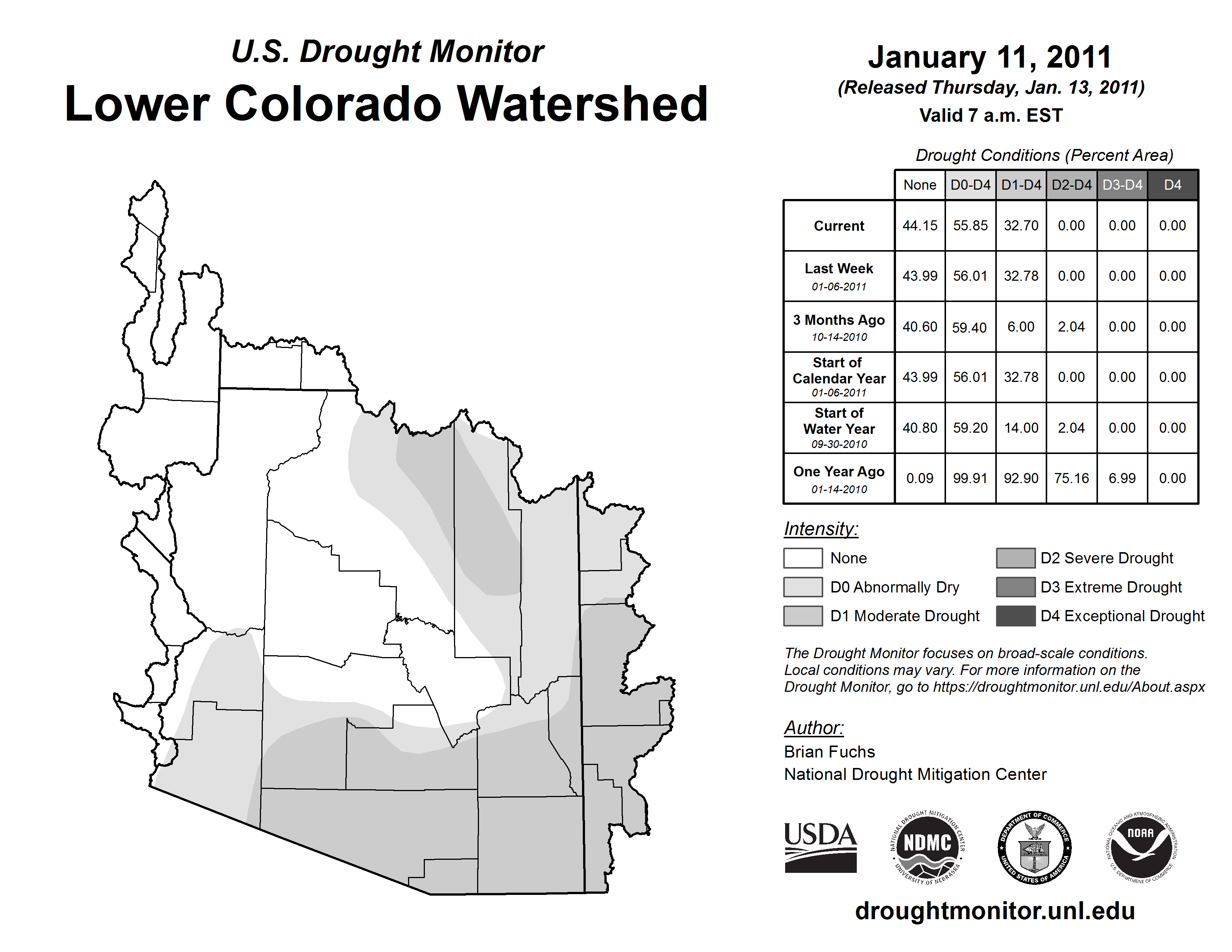 U.S. Drought Monitor
Lower Colorado Watershed

January 11, 2011
(Released Thursday, Jan. 13, 2011)
Valid 7 a.m. EST

Drought Conditions (Percent Area)

| | None | D0-D4 | D1-D4 | D2-D4 | D3-D4 | D4 |
|---|---|---|---|---|---|---|
| Current | 44.15 | 55.85 | 32.70 | 0.00 | 0.00 | 0.00 |
| Last Week 01-06-2011 | 43.99 | 56.01 | 32.78 | 0.00 | 0.00 | 0.00 |
| 3 Months Ago 10-14-2010 | 40.60 | 59.40 | 6.00 | 2.04 | 0.00 | 0.00 |
| Start of Calendar Year 01-06-2011 | 43.99 | 56.01 | 32.78 | 0.00 | 0.00 | 0.00 |
| Start of Water Year 09-30-2010 | 40.80 | 59.20 | 14.00 | 2.04 | 0.00 | 0.00 |
| One Year Ago 01-14-2010 | 0.09 | 99.91 | 92.90 | 75.16 | 6.99 | 0.00 |

Intensity:
None
D0 Abnormally Dry
D1 Moderate Drought
D2 Severe Drought
D3 Extreme Drought
D4 Exceptional Drought

The Drought Monitor focuses on broad-scale conditions. Local conditions may vary. For more information on the Drought Monitor, go to https://droughtmonitor.unl.edu/About.aspx

Author:
Brian Fuchs
National Drought Mitigation Center

USDA
NATIONAL DROUGHT MITIGATION CENTER NDMC UNIVERSITY OF NEBRASKA
DEPARTMENT OF COMMERCE UNITED STATES OF AMERICA
NATIONAL OCEANIC AND ATMOSPHERIC ADMINISTRATION NOAA U.S. DEPARTMENT OF COMMERCE

droughtmonitor.unl.edu